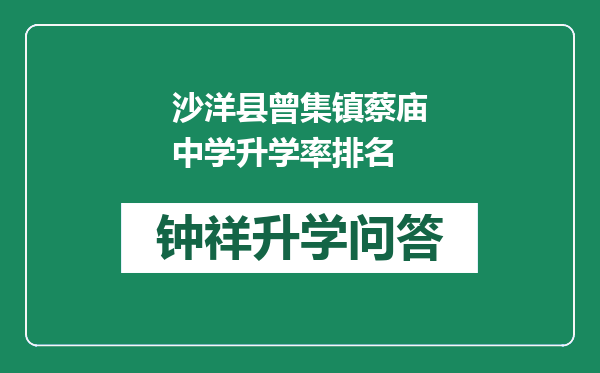 沙洋县曾集镇蔡庙中学升学率排名

钟祥升学问答